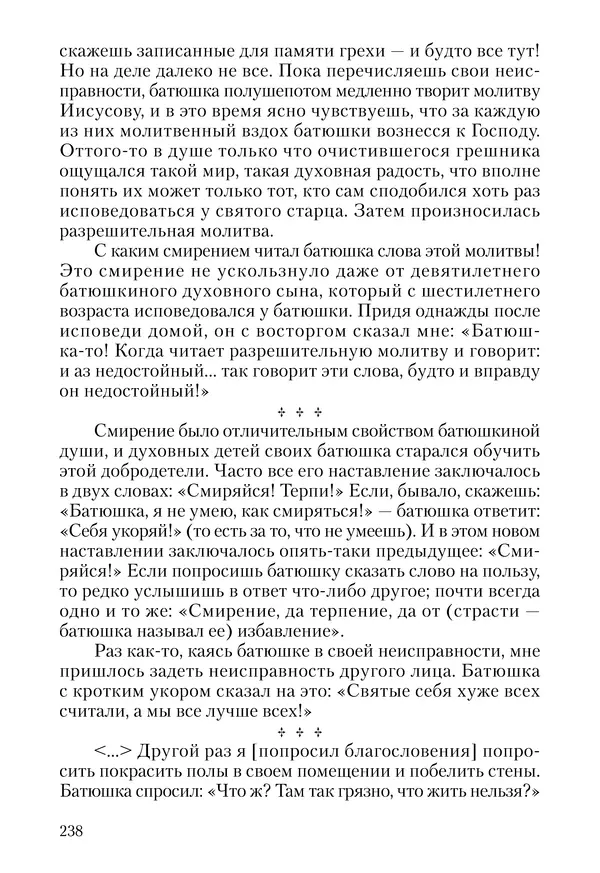 скажешь записанные для памяти грехи — и будто все тут! Но на деле далеко не все. Пока перечисляешь свои неисправности, батюшка полушепотом медленно творит молитву Иисусову, и в это время ясно чувствуешь, что за каждую из них молитвенный вздох батюшки вознесся к Господу. Оттого-то в душе только что очистившегося грешника ощущался такой мир, такая духовная радость, что вполне понять их может только тот, кто сам сподобился хоть раз исповедоваться у святого старца. Затем произносилась разрешительная молитва.

С каким смирением читал батюшка слова этой молитвы! Это смирение не ускользнуло даже от девятилетнего батюшкиного духовного сына, который с шестилетнего возраста исповедовался у батюшки. Придя однажды после исповеди домой, он с восторгом сказал мне: «Батюшка-то! Когда читает разрешительную молитву и говорит: и аз недостойный... так говорит эти слова, будто и вправду он недостойный!»

✣ ✣ ✣

Смирение было отличительным свойством батюшкиной души, и духовных детей своих батюшка старался обучить этой добродетели. Часто все его наставление заключалось в двух словах: «Смиряйся! Терпи!» Если, бывало, скажешь: «Батюшка, я не умею, как смиряться!» — батюшка ответит: «Себя укоряй!» (то есть за то, что не умеешь). И в этом новом наставлении заключалось опять-таки предыдущее: «Смиряйся!» Если попросишь батюшку сказать слово на пользу, то редко услышишь в ответ что-либо другое; почти всегда одно и то же: «Смирение, да терпение, да от (страсти — батюшка называл ее) избавление».

Раз как-то, каясь батюшке в своей неисправности, мне пришлось задеть неисправность другого лица. Батюшка с кротким укором сказал на это: «Святые себя хуже всех считали, а мы все лучше всех!»

✣ ✣ ✣

<...> Другой раз я [попросил благословения] попросить покрасить полы в своем помещении и побелить стены. Батюшка спросил: «Что ж? Там так грязно, что жить нельзя?»

238